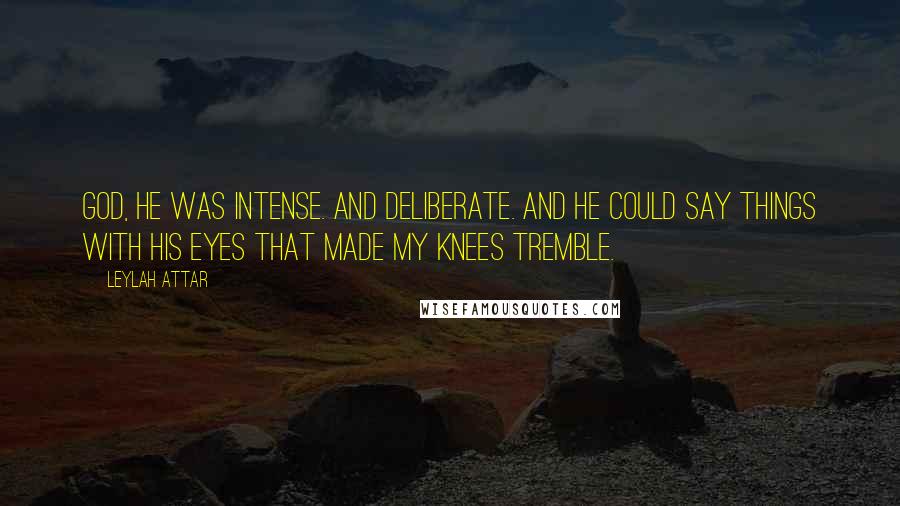 GOD, HE WAS INTENSE. AND DELIBERATE. AND HE COULD SAY THINGS WITH HIS EYES THAT MADE MY KNEES TREMBLE.

LEYLAH ATTAR

WISEFAMOUSQUOTES.COM